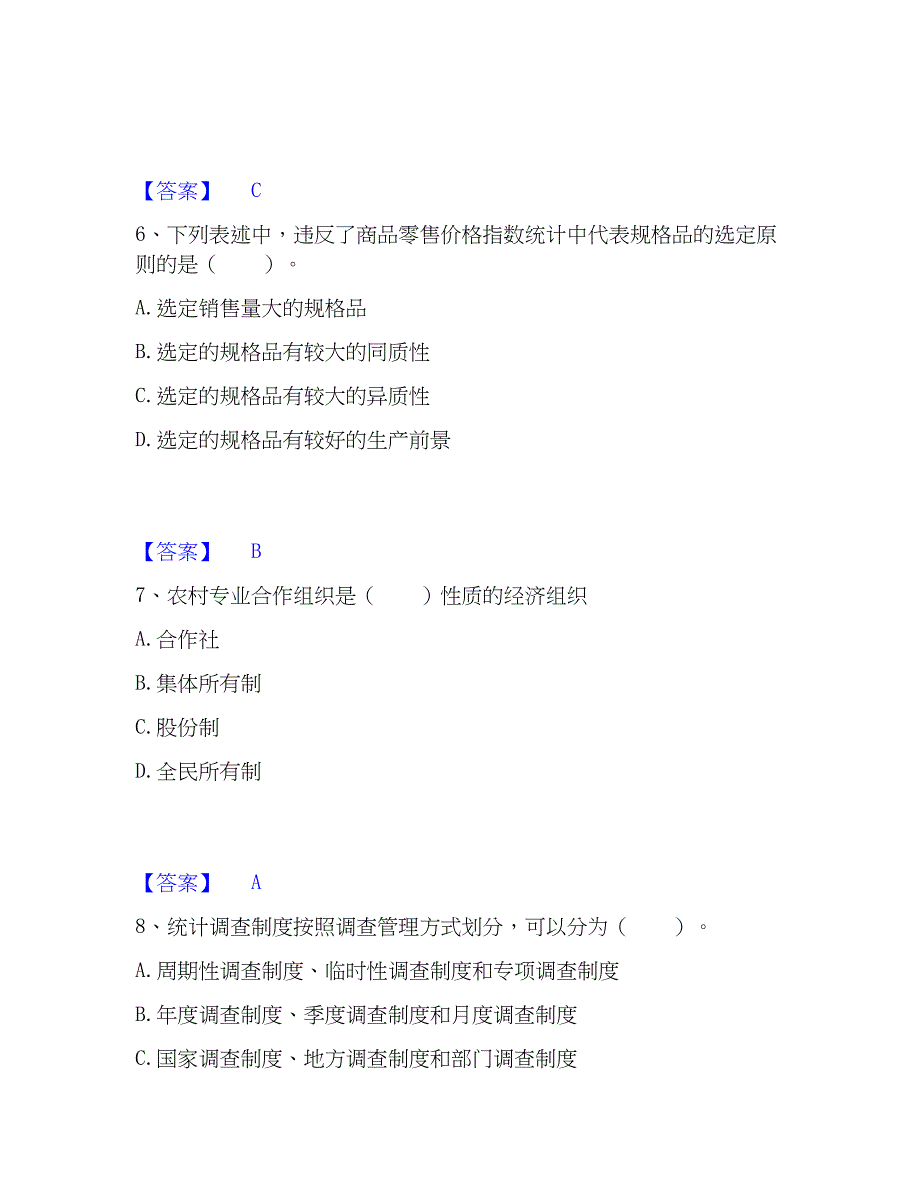 【答案】 C

6、下列表述中，违反了商品零售价格指数统计中代表规格品的选定原则的是（ ）。

A. 选定销售量大的规格品

B. 选定的规格品有较大的同质性

C. 选定的规格品有较大的异质性

D. 选定的规格品有较好的生产前景

【答案】 B

7、农村专业合作组织是（ ）性质的经济组织

A. 合作社

B. 集体所有制

C. 股份制

D. 全民所有制

【答案】 A

8、统计调查制度按照调查管理方式划分，可以分为（ ）。

A. 周期性调查制度、临时性调查制度和专项调查制度

B. 年度调查制度、季度调查制度和月度调查制度

C. 国家调查制度、地方调查制度和部门调查制度